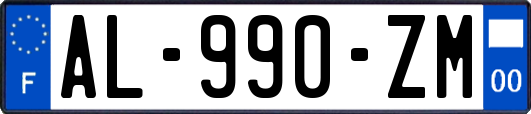 F
AL-990-ZM
00